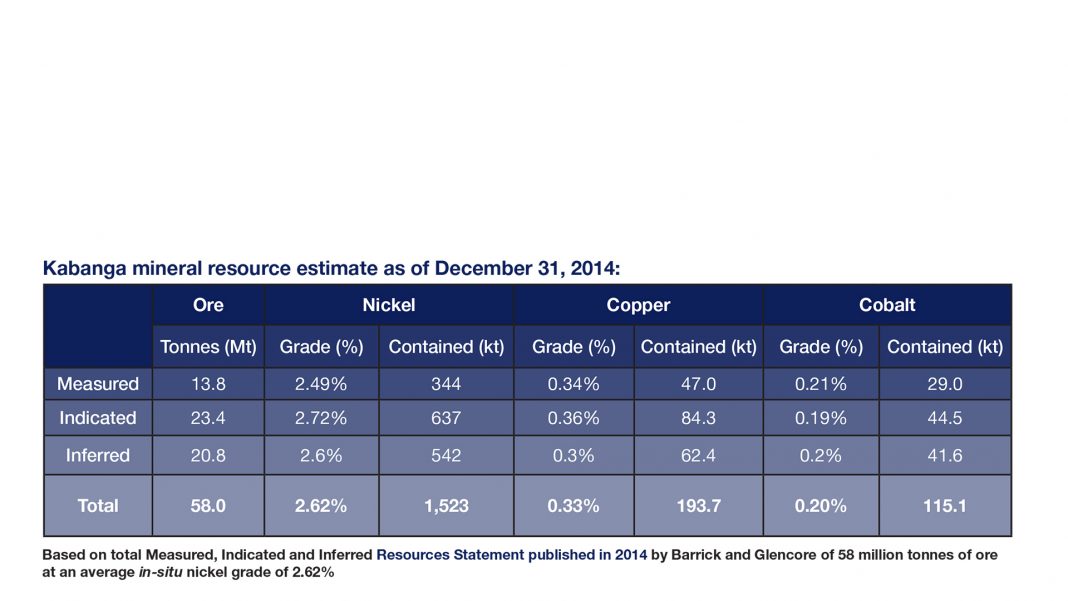 Kabanga mineral resource estimate as of December 31, 2014:

|  | Ore | Nickel |  | Copper |  | Cobalt |  |
|---|---|---|---|---|---|---|---|
|  | Tonnes (Mt) | Grade (%) | Contained (kt) | Grade (%) | Contained (kt) | Grade (%) | Contained (kt) |
| Measured | 13.8 | 2.49% | 344 | 0.34% | 47.0 | 0.21% | 29.0 |
| Indicated | 23.4 | 2.72% | 637 | 0.36% | 84.3 | 0.19% | 44.5 |
| Inferred | 20.8 | 2.6% | 542 | 0.3% | 62.4 | 0.2% | 41.6 |
| Total | 58.0 | 2.62% | 1,523 | 0.33% | 193.7 | 0.20% | 115.1 |

Based on total Measured, Indicated and Inferred Resources Statement published in 2014 by Barrick and Glencore of 58 million tonnes of ore at an average in-situ nickel grade of 2.62%